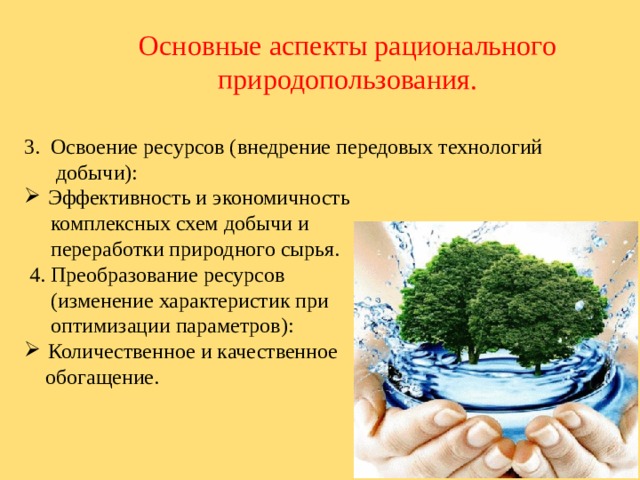 Основные аспекты рационального природопользования.

3. Освоение ресурсов (внедрение передовых технологий добычи):

➢ Эффективность и экономичность комплексных схем добычи и переработки природного сырья.

4. Преобразование ресурсов (изменение характеристик при оптимизации параметров):

➢ Количественное и качественное обогащение.